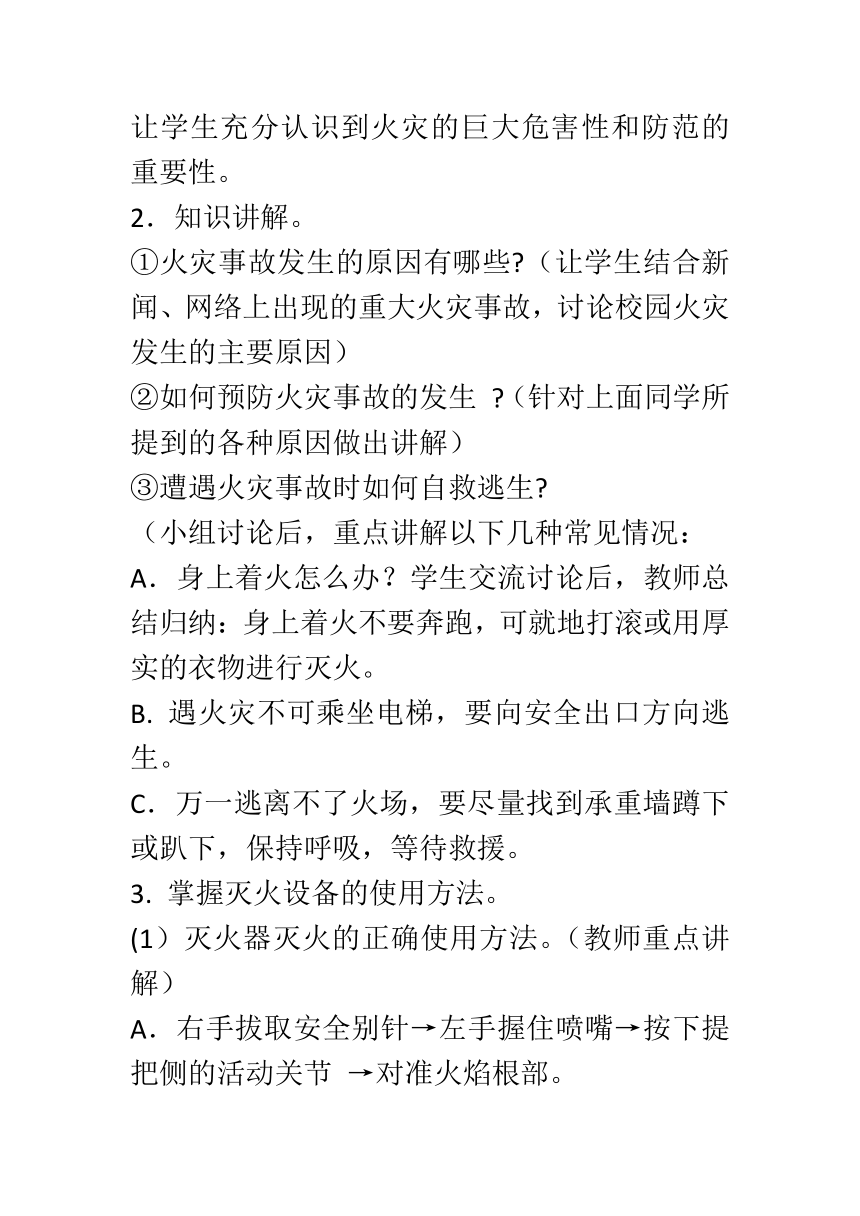 让学生充分认识到火灾的巨大危害性和防范的重要性。

2．知识讲解。

①火灾事故发生的原因有哪些?（让学生结合新闻、网络上出现的重大火灾事故，讨论校园火灾发生的主要原因）

②如何预防火灾事故的发生 ?（针对上面同学所提到的各种原因做出讲解）

③遭遇火灾事故时如何自救逃生?

（小组讨论后，重点讲解以下几种常见情况：

A．身上着火怎么办？学生交流讨论后，教师总结归纳：身上着火不要奔跑，可就地打滚或用厚实的衣物进行灭火。

B. 遇火灾不可乘坐电梯，要向安全出口方向逃生。

C．万一逃离不了火场，要尽量找到承重墙蹲下或趴下，保持呼吸，等待救援。

3. 掌握灭火设备的使用方法。

(1）灭火器灭火的正确使用方法。（教师重点讲解）

A．右手拔取安全别针→左手握住喷嘴→按下提把侧的活动关节 →对准火焰根部。